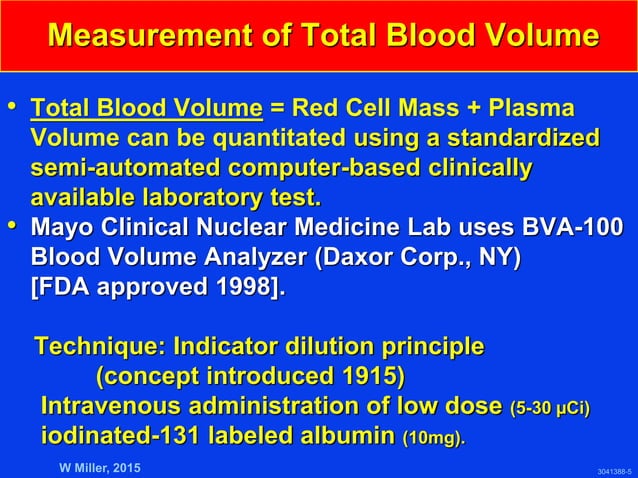 Measurement of Total Blood Volume

• Total Blood Volume = Red Cell Mass + Plasma Volume can be quantitated using a standardized semi-automated computer-based clinically available laboratory test.

• Mayo Clinical Nuclear Medicine Lab uses BVA-100 Blood Volume Analyzer (Daxor Corp., NY) [FDA approved 1998].

Technique: Indicator dilution principle
(concept introduced 1915)
Intravenous administration of low dose (5-30 μCi) iodinated-131 labeled albumin (10mg).

W Miller, 2015

3041388-5